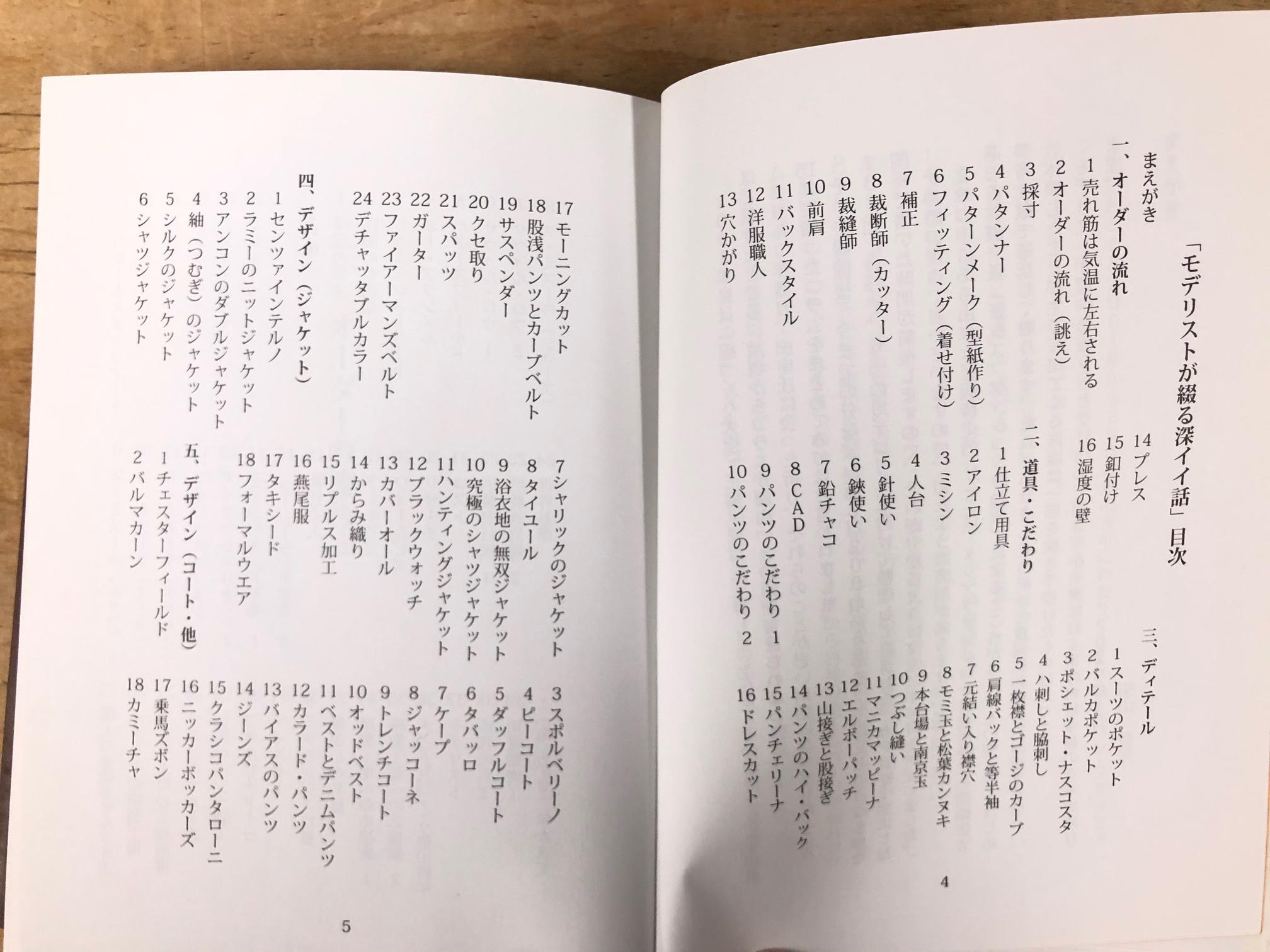 「モデリストが綴る深イイ話」目次

まえがき

一、オーダーの流れ
1 売れ筋は気温に左右される
2 オーダーの流れ（誂え）
3 採寸
4 パタンナー
5 パターンメーク（型紙作り）
6 フィッティング（着せ付け）
7 補正
8 裁断師（カッター）
9 裁縫師
10 前肩
11 バックスタイル
12 洋服職人
13 穴かがり
14 プレス
15 釦付け
16 湿度の壁

二、道具・こだわり
1 仕立て用具
2 アイロン
3 ミシン
4 人台
5 針使い
6 鋏使い
7 鉛チャコ
8 CAD
9 パンツのこだわり 1
10 パンツのこだわり 2

三、ディテール
1 スーツのポケット
2 バルカポケット
3 ポシェット・ナスコスタ
4 ハ刺しと脇刺し
5 一枚襟とゴージのカーブ
6 肩線バックと等半袖
7 元結い入り襟穴
8 モミ玉と松葉カンヌキ
9 本台場と南京玉
10 つぶし縫い
11 マニカマッピーナ
12 エルボーパッチ
13 山接ぎと股接ぎ
14 パンツのハイ・バック
15 パンチェリーナ
16 ドレスカット

4

17 モーニングカット
18 股浅パンツとカーブベルト
19 サスペンダー
20 クセ取り
21 スパッツ
22 ガーター
23 ファイアーマンズベルト
24 デチャッタブルカラー

四、デザイン（ジャケット）
1 センツァインテルノ
2 ラミーのニットジャケット
3 アンコンのダブルジャケット
4 紬（つむぎ）のジャケット
5 シルクのジャケット
6 シャツジャケット
7 シャリックのジャケット
8 タイユール
9 浴衣地の無双ジャケット
10 究極のシャツジャケット
11 ハンティングジャケット
12 ブラックウォッチ
13 カバーオール
14 からみ織り
15 リプルス加工
16 燕尾服
17 タキシード
18 フォーマルウエア

五、デザイン（コート・他）
1 チェスターフィールド
2 バルマカーン
3 スポルベリーノ
4 ピーコート
5 ダッフルコート
6 タバッロ
7 ケープ
8 ジャッコーネ
9 トレンチコート
10 オッドベスト
11 ベストとデニムパンツ
12 カラード・パンツ
13 バイアスのパンツ
14 ジーンズ
15 クラシコパンタローニ
16 ニッカーボッカーズ
17 乗馬ズボン
18 カミーチャ

5